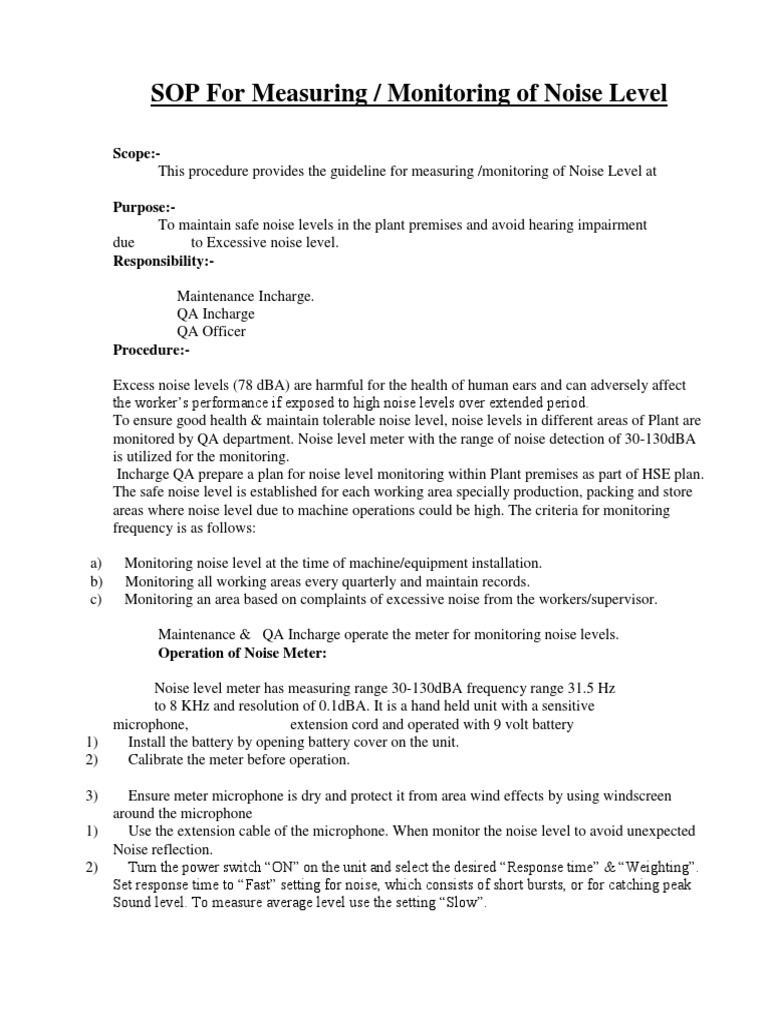 SOP For Measuring / Monitoring of Noise Level

Scope:-
This procedure provides the guideline for measuring /monitoring of Noise Level at

Purpose:-
To maintain safe noise levels in the plant premises and avoid hearing impairment due to Excessive noise level.

Responsibility:-

Maintenance Incharge.
QA Incharge
QA Officer

Procedure:-

Excess noise levels (78 dBA) are harmful for the health of human ears and can adversely affect the worker's performance if exposed to high noise levels over extended period.
To ensure good health & maintain tolerable noise level, noise levels in different areas of Plant are monitored by QA department. Noise level meter with the range of noise detection of 30-130dBA is utilized for the monitoring.
Incharge QA prepare a plan for noise level monitoring within Plant premises as part of HSE plan. The safe noise level is established for each working area specially production, packing and store areas where noise level due to machine operations could be high. The criteria for monitoring frequency is as follows:

a) Monitoring noise level at the time of machine/equipment installation.
b) Monitoring all working areas every quarterly and maintain records.
c) Monitoring an area based on complaints of excessive noise from the workers/supervisor.

Maintenance & QA Incharge operate the meter for monitoring noise levels.
Operation of Noise Meter:

Noise level meter has measuring range 30-130dBA frequency range 31.5 Hz to 8 KHz and resolution of 0.1dBA. It is a hand held unit with a sensitive microphone, extension cord and operated with 9 volt battery
1) Install the battery by opening battery cover on the unit.
2) Calibrate the meter before operation.

3) Ensure meter microphone is dry and protect it from area wind effects by using windscreen around the microphone
1) Use the extension cable of the microphone. When monitor the noise level to avoid unexpected Noise reflection.
2) Turn the power switch "ON" on the unit and select the desired "Response time" & "Weighting". Set response time to "Fast" setting for noise, which consists of short bursts, or for catching peak Sound level. To measure average level use the setting "Slow".